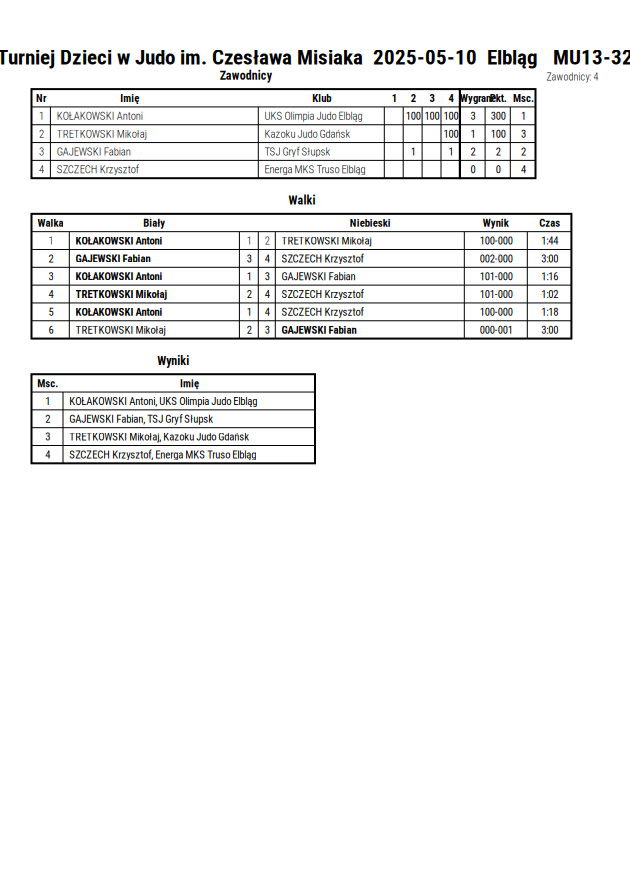 Turniej Dzieci w Judo im. Czesława Misiaka 2025-05-10 Elbląg MU13-32

Zawodnicy

Zawodnicy: 4

| Nr | Imię | Klub | 1 | 2 | 3 | 4 | Wygrane | Pkt. | Msc. |
|---|---|---|---|---|---|---|---|---|---|
| 1 | KOŁAKOWSKI Antoni | UKS Olimpia Judo Elbląg | | 100 | 100 | 100 | 3 | 300 | 1 |
| 2 | TRETKOWSKI Mikołaj | Kazoku Judo Gdańsk | | | | 100 | 1 | 100 | 3 |
| 3 | GAJEWSKI Fabian | TSJ Gryf Słupsk | | 1 | | 1 | 2 | 2 | 2 |
| 4 | SZCZECH Krzysztof | Energa MKS Truso Elbląg | | | | | 0 | 0 | 4 |

Walki

| Walka | Biały | | | Niebieski | Wynik | Czas |
|---|---|---|---|---|---|---|
| 1 | KOŁAKOWSKI Antoni | 1 | 2 | TRETKOWSKI Mikołaj | 100-000 | 1:44 |
| 2 | GAJEWSKI Fabian | 3 | 4 | SZCZECH Krzysztof | 002-000 | 3:00 |
| 3 | KOŁAKOWSKI Antoni | 1 | 3 | GAJEWSKI Fabian | 101-000 | 1:16 |
| 4 | TRETKOWSKI Mikołaj | 2 | 4 | SZCZECH Krzysztof | 101-000 | 1:02 |
| 5 | KOŁAKOWSKI Antoni | 1 | 4 | SZCZECH Krzysztof | 100-000 | 1:18 |
| 6 | TRETKOWSKI Mikołaj | 2 | 3 | GAJEWSKI Fabian | 000-001 | 3:00 |

Wyniki

| Msc. | Imię |
|---|---|
| 1 | KOŁAKOWSKI Antoni, UKS Olimpia Judo Elbląg |
| 2 | GAJEWSKI Fabian, TSJ Gryf Słupsk |
| 3 | TRETKOWSKI Mikołaj, Kazoku Judo Gdańsk |
| 4 | SZCZECH Krzysztof, Energa MKS Truso Elbląg |